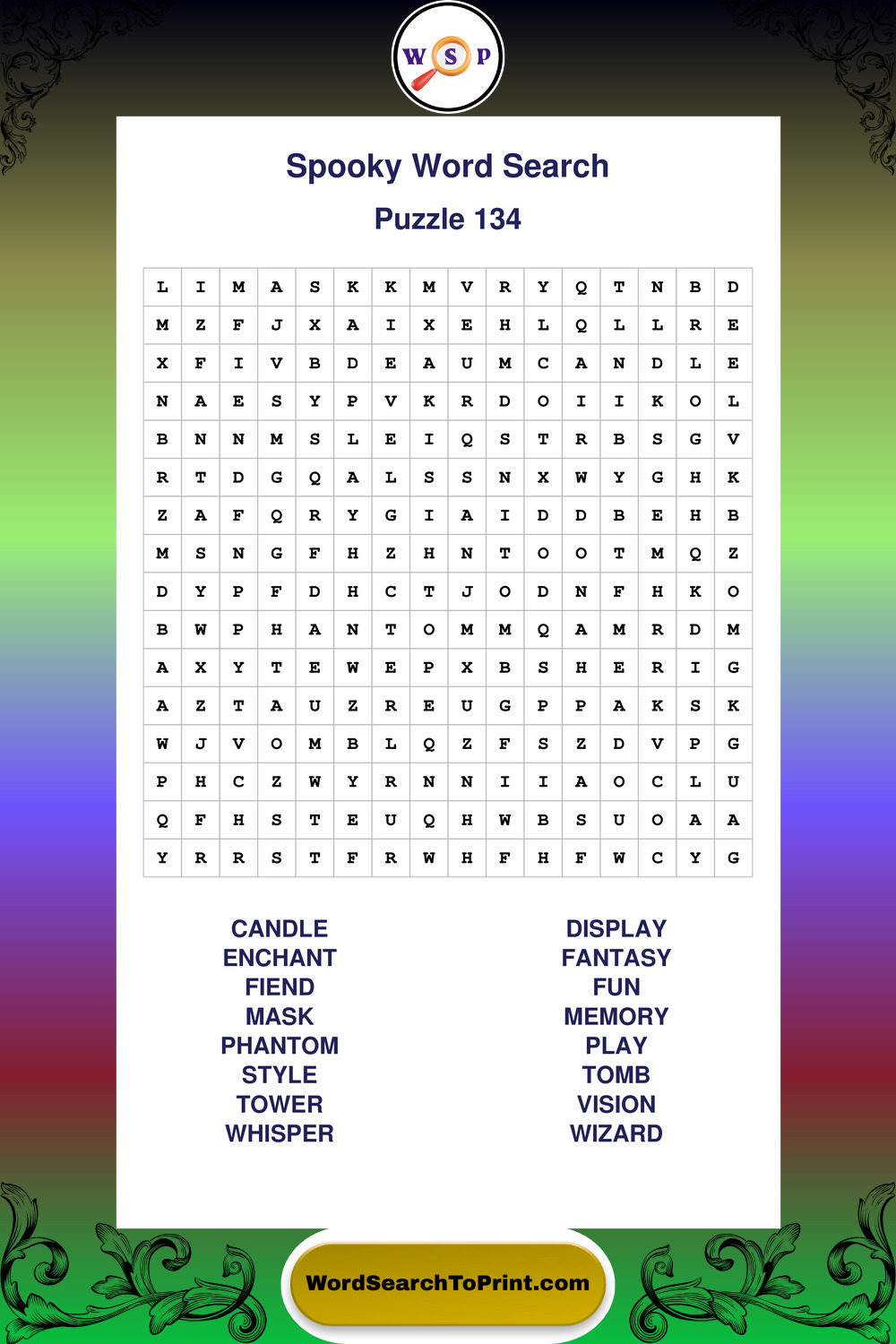 W S P

Spooky Word Search

Puzzle 134

| L | I | M | A | S | K | K | M | V | R | Y | Q | T | N | B | D |
|---|---|---|---|---|---|---|---|---|---|---|---|---|---|---|---|
| M | Z | F | J | X | A | I | X | E | H | L | Q | L | L | R | E |
| X | F | I | V | B | D | E | A | U | M | C | A | N | D | L | E |
| N | A | E | S | Y | P | V | K | R | D | O | I | I | K | O | L |
| B | N | N | M | S | L | E | I | Q | S | T | R | B | S | G | V |
| R | T | D | G | Q | A | L | S | S | N | X | W | Y | G | H | K |
| Z | A | F | Q | R | Y | G | I | A | I | D | D | B | E | H | B |
| M | S | N | G | F | H | Z | H | N | T | O | O | T | M | Q | Z |
| D | Y | P | F | D | H | C | T | J | O | D | N | F | H | K | O |
| B | W | P | H | A | N | T | O | M | M | Q | A | M | R | D | M |
| A | X | Y | T | E | W | E | P | X | B | S | H | E | R | I | G |
| A | Z | T | A | U | Z | R | E | U | G | P | P | A | K | S | K |
| W | J | V | O | M | B | L | Q | Z | F | S | Z | D | V | P | G |
| P | H | C | Z | W | Y | R | N | N | I | I | A | O | C | L | U |
| Q | F | H | S | T | E | U | Q | H | W | B | S | U | O | A | A |
| Y | R | R | S | T | F | R | W | H | F | H | F | W | C | Y | G |

CANDLE
ENCHANT
FIEND
MASK
PHANTOM
STYLE
TOWER
WHISPER

DISPLAY
FANTASY
FUN
MEMORY
PLAY
TOMB
VISION
WIZARD

WordSearchToPrint.com